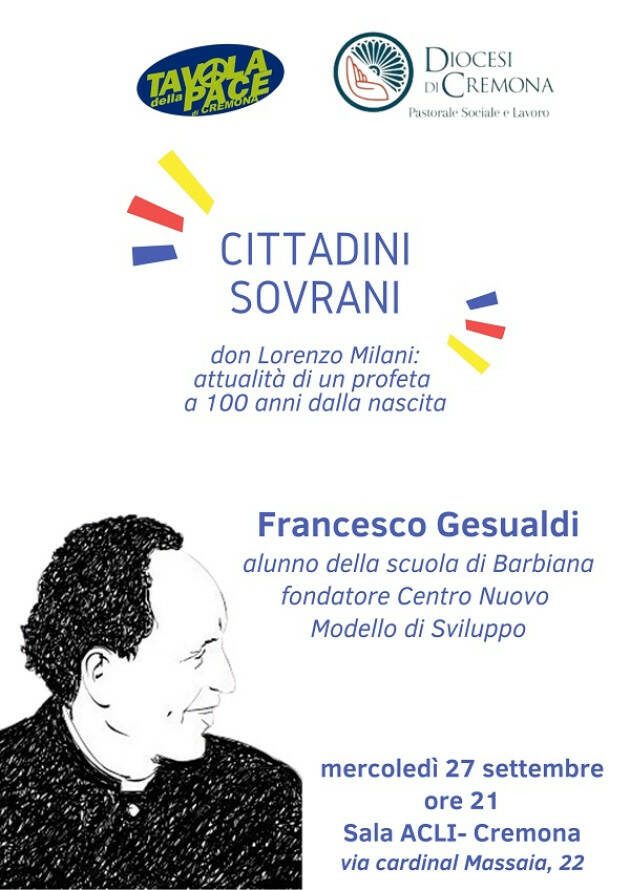 TAVOLA della PACE di CREMONA

DIOCESI DI CREMONA
Pastorale Sociale e Lavoro

CITTADINI SOVRANI

don Lorenzo Milani: attualità di un profeta a 100 anni dalla nascita

Francesco Gesualdi
alunno della scuola di Barbiana
fondatore Centro Nuovo Modello di Sviluppo

mercoledì 27 settembre
ore 21
Sala ACLI- Cremona
via cardinal Massaia, 22